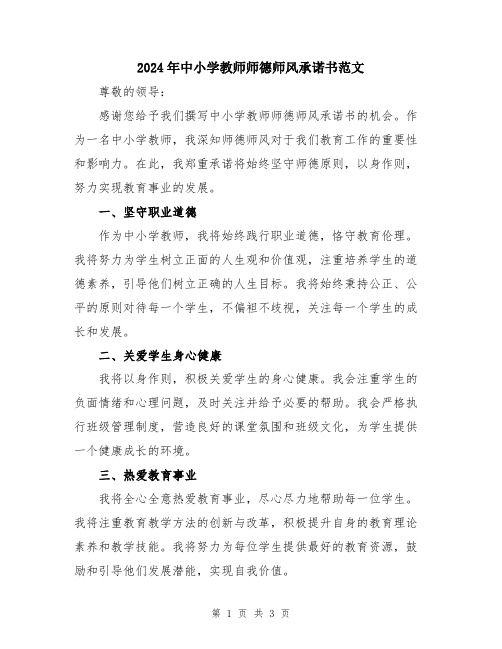 2024年中小学教师师德师风承诺书范文

尊敬的领导:

感谢您给予我们撰写中小学教师师德师风承诺书的机会。作为一名中小学教师，我深知师德师风对于我们教育工作的重要性和影响力。在此，我郑重承诺将始终坚守师德原则，以身作则，努力实现教育事业的发展。

一、坚守职业道德

作为中小学教师，我将始终践行职业道德，恪守教育伦理。我将努力为学生树立正面的人生观和价值观，注重培养学生的道德素养，引导他们树立正确的人生目标。我将始终秉持公正、公平的原则对待每一个学生，不偏袒不歧视，关注每一个学生的成长和发展。

二、关爱学生身心健康

我将以身作则，积极关爱学生的身心健康。我会注重学生的负面情绪和心理问题，及时关注并给予必要的帮助。我会严格执行班级管理制度，营造良好的课堂氛围和班级文化，为学生提供一个健康成长的环境。

三、热爱教育事业

我将全心全意热爱教育事业，尽心尽力地帮助每一位学生。我将注重教育教学方法的创新与改革，积极提升自身的教育理论素养和教学技能。我将努力为每位学生提供最好的教育资源，鼓励和引导他们发展潜能，实现自我价值。

第 1 页 共 3 页